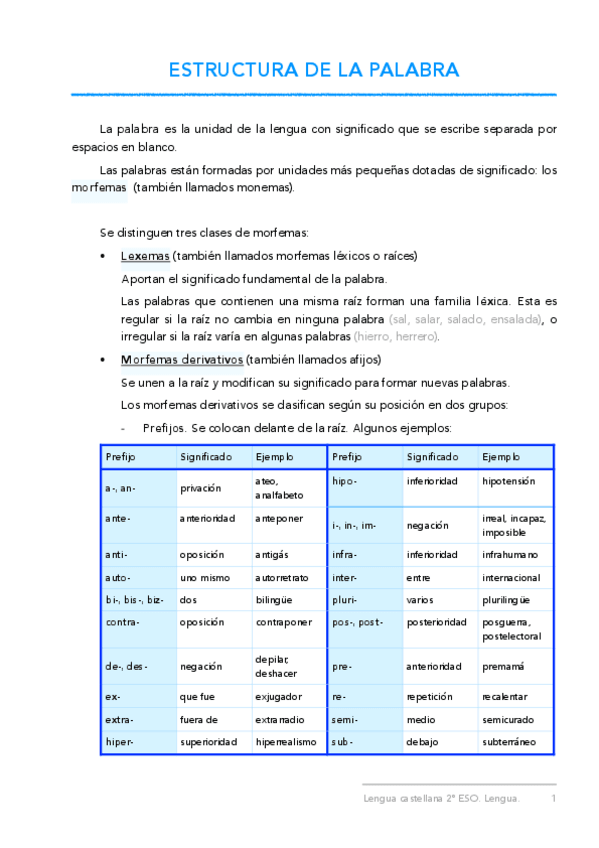 ESTRUCTURA DE LA PALABRA

La palabra es la unidad de la lengua con significado que se escribe separada por espacios en blanco.

Las palabras están formadas por unidades más pequeñas dotadas de significado: los morfemas (también llamados monemas).

Se distinguen tres clases de morfemas:

• Lexemas (también llamados morfemas léxicos o raíces)

Aportan el significado fundamental de la palabra.

Las palabras que contienen una misma raíz forman una familia léxica. Esta es regular si la raíz no cambia en ninguna palabra (sal, salar, salado, ensalada), o irregular si la raíz varía en algunas palabras (hierro, herrero).

• Morfemas derivativos (también llamados afijos)

Se unen a la raíz y modifican su significado para formar nuevas palabras.

Los morfemas derivativos se clasifican según su posición en dos grupos:

- Prefijos. Se colocan delante de la raíz. Algunos ejemplos:

| Prefijo | Significado | Ejemplo | Prefijo | Significado | Ejemplo |
|---|---|---|---|---|---|
| a-, an- | privación | ateo, analfabeto | hipo- | inferioridad | hipotensión |
| ante- | anterioridad | anteponer | i-, in-, im- | negación | irreal, incapaz, imposible |
| anti- | oposición | antigás | infra- | inferioridad | infrahumano |
| auto- | uno mismo | autorretrato | inter- | entre | internacional |
| bi-, bis-, biz- | dos | bilingüe | pluri- | varios | plurilingüe |
| contra- | oposición | contraponer | pos-, post- | posterioridad | posguerra, postelectoral |
| de-, des- | negación | depilar, deshacer | pre- | anterioridad | premamá |
| ex- | que fue | exjugador | re- | repetición | recalentar |
| extra- | fuera de | extrarradio | semi- | medio | semicurado |
| hiper- | superioridad | hiperrealismo | sub- | debajo | subterráneo |

Lengua castellana 2º ESO. Lengua. 1